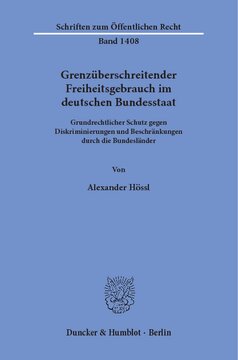 Schriften zum Öffentlichen Recht

Band 1408

Grenzüberschreitender Freiheitsgebrauch im deutschen Bundesstaat

Grundrechtlicher Schutz gegen Diskriminierungen und Beschränkungen durch die Bundesländer

Von

Alexander Hössl

Duncker & Humblot · Berlin